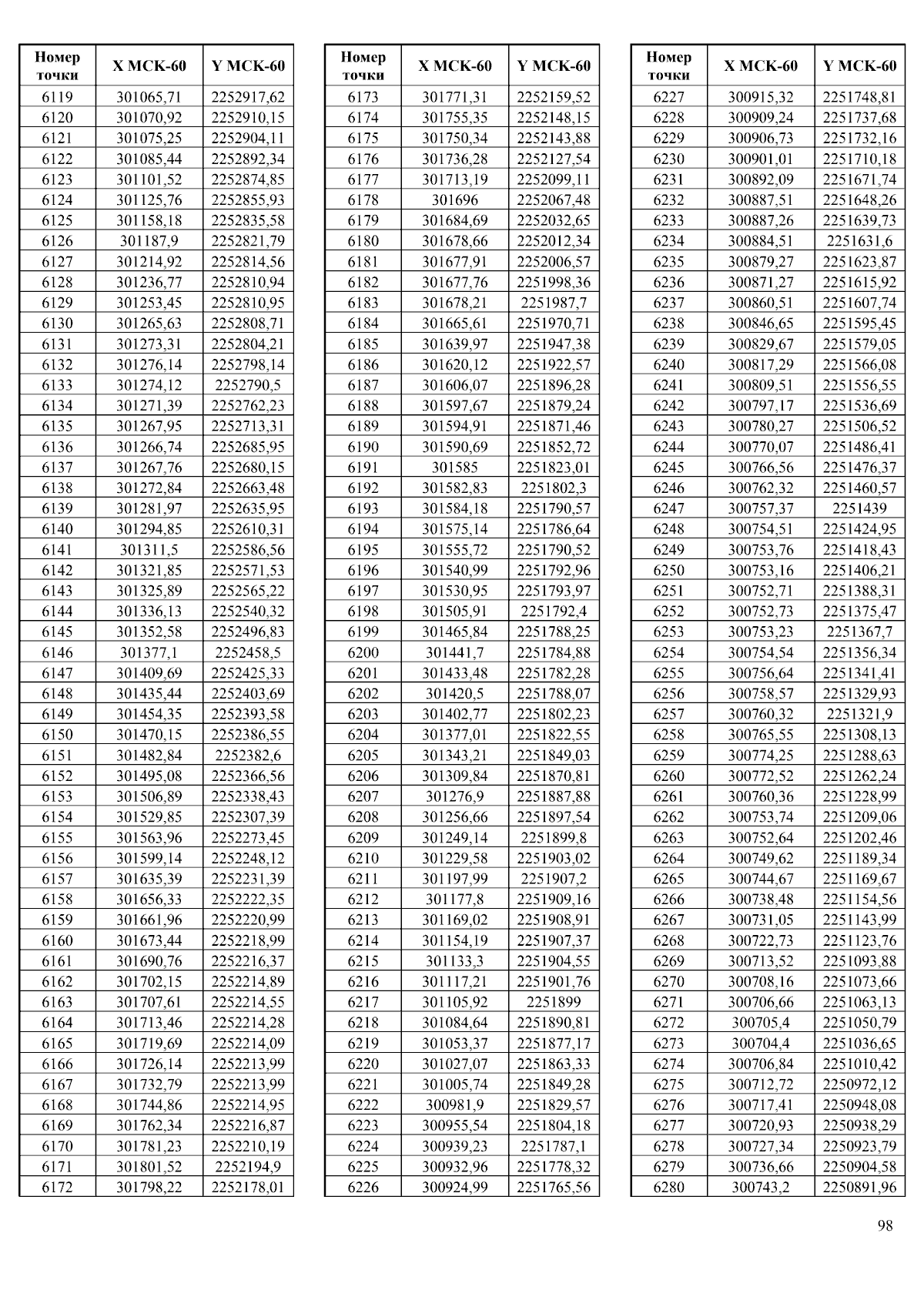 | Номер точки | X МСК-60 | Y МСК-60 |
|---|---|---|
| 6119 | 301065,71 | 2252917,62 |
| 6120 | 301070,92 | 2252910,15 |
| 6121 | 301075,25 | 2252904,11 |
| 6122 | 301085,44 | 2252892,34 |
| 6123 | 301101,52 | 2252874,85 |
| 6124 | 301125,76 | 2252855,93 |
| 6125 | 301158,18 | 2252835,58 |
| 6126 | 301187,9 | 2252821,79 |
| 6127 | 301214,92 | 2252814,56 |
| 6128 | 301236,77 | 2252810,94 |
| 6129 | 301253,45 | 2252810,95 |
| 6130 | 301265,63 | 2252808,71 |
| 6131 | 301273,31 | 2252804,21 |
| 6132 | 301276,14 | 2252798,14 |
| 6133 | 301274,12 | 2252790,5 |
| 6134 | 301271,39 | 2252762,23 |
| 6135 | 301267,95 | 2252713,31 |
| 6136 | 301266,74 | 2252685,95 |
| 6137 | 301267,76 | 2252680,15 |
| 6138 | 301272,84 | 2252663,48 |
| 6139 | 301281,97 | 2252635,95 |
| 6140 | 301294,85 | 2252610,31 |
| 6141 | 301311,5 | 2252586,56 |
| 6142 | 301321,85 | 2252571,53 |
| 6143 | 301325,89 | 2252565,22 |
| 6144 | 301336,13 | 2252540,32 |
| 6145 | 301352,58 | 2252496,83 |
| 6146 | 301377,1 | 2252458,5 |
| 6147 | 301409,69 | 2252425,33 |
| 6148 | 301435,44 | 2252403,69 |
| 6149 | 301454,35 | 2252393,58 |
| 6150 | 301470,15 | 2252386,55 |
| 6151 | 301482,84 | 2252382,6 |
| 6152 | 301495,08 | 2252366,56 |
| 6153 | 301506,89 | 2252338,43 |
| 6154 | 301529,85 | 2252307,39 |
| 6155 | 301563,96 | 2252273,45 |
| 6156 | 301599,14 | 2252248,12 |
| 6157 | 301635,39 | 2252231,39 |
| 6158 | 301656,33 | 2252222,35 |
| 6159 | 301661,96 | 2252220,99 |
| 6160 | 301673,44 | 2252218,99 |
| 6161 | 301690,76 | 2252216,37 |
| 6162 | 301702,15 | 2252214,89 |
| 6163 | 301707,61 | 2252214,55 |
| 6164 | 301713,46 | 2252214,28 |
| 6165 | 301719,69 | 2252214,09 |
| 6166 | 301726,14 | 2252213,99 |
| 6167 | 301732,79 | 2252213,99 |
| 6168 | 301744,86 | 2252214,95 |
| 6169 | 301762,34 | 2252216,87 |
| 6170 | 301781,23 | 2252210,19 |
| 6171 | 301801,52 | 2252194,9 |
| 6172 | 301798,22 | 2252178,01 |

| Номер точки | X МСК-60 | Y МСК-60 |
|---|---|---|
| 6173 | 301771,31 | 2252159,52 |
| 6174 | 301755,35 | 2252148,15 |
| 6175 | 301750,34 | 2252143,88 |
| 6176 | 301736,28 | 2252127,54 |
| 6177 | 301713,19 | 2252099,11 |
| 6178 | 301696 | 2252067,48 |
| 6179 | 301684,69 | 2252032,65 |
| 6180 | 301678,66 | 2252012,34 |
| 6181 | 301677,91 | 2252006,57 |
| 6182 | 301677,76 | 2251998,36 |
| 6183 | 301678,21 | 2251987,7 |
| 6184 | 301665,61 | 2251970,71 |
| 6185 | 301639,97 | 2251947,38 |
| 6186 | 301620,12 | 2251922,57 |
| 6187 | 301606,07 | 2251896,28 |
| 6188 | 301597,67 | 2251879,24 |
| 6189 | 301594,91 | 2251871,46 |
| 6190 | 301590,69 | 2251852,72 |
| 6191 | 301585 | 2251823,01 |
| 6192 | 301582,83 | 2251802,3 |
| 6193 | 301584,18 | 2251790,57 |
| 6194 | 301575,14 | 2251786,64 |
| 6195 | 301555,72 | 2251790,52 |
| 6196 | 301540,99 | 2251792,96 |
| 6197 | 301530,95 | 2251793,97 |
| 6198 | 301505,91 | 2251792,4 |
| 6199 | 301465,84 | 2251788,25 |
| 6200 | 301441,7 | 2251784,88 |
| 6201 | 301433,48 | 2251782,28 |
| 6202 | 301420,5 | 2251788,07 |
| 6203 | 301402,77 | 2251802,23 |
| 6204 | 301377,01 | 2251822,55 |
| 6205 | 301343,21 | 2251849,03 |
| 6206 | 301309,84 | 2251870,81 |
| 6207 | 301276,9 | 2251887,88 |
| 6208 | 301256,66 | 2251897,54 |
| 6209 | 301249,14 | 2251899,8 |
| 6210 | 301229,58 | 2251903,02 |
| 6211 | 301197,99 | 2251907,2 |
| 6212 | 301177,8 | 2251909,16 |
| 6213 | 301169,02 | 2251908,91 |
| 6214 | 301154,19 | 2251907,37 |
| 6215 | 301133,3 | 2251904,55 |
| 6216 | 301117,21 | 2251901,76 |
| 6217 | 301105,92 | 2251899 |
| 6218 | 301084,64 | 2251890,81 |
| 6219 | 301053,37 | 2251877,17 |
| 6220 | 301027,07 | 2251863,33 |
| 6221 | 301005,74 | 2251849,28 |
| 6222 | 300981,9 | 2251829,57 |
| 6223 | 300955,54 | 2251804,18 |
| 6224 | 300939,23 | 2251787,1 |
| 6225 | 300932,96 | 2251778,32 |
| 6226 | 300924,99 | 2251765,56 |

| Номер точки | X МСК-60 | Y МСК-60 |
|---|---|---|
| 6227 | 300915,32 | 2251748,81 |
| 6228 | 300909,24 | 2251737,68 |
| 6229 | 300906,73 | 2251732,16 |
| 6230 | 300901,01 | 2251710,18 |
| 6231 | 300892,09 | 2251671,74 |
| 6232 | 300887,51 | 2251648,26 |
| 6233 | 300887,26 | 2251639,73 |
| 6234 | 300884,51 | 2251631,6 |
| 6235 | 300879,27 | 2251623,87 |
| 6236 | 300871,27 | 2251615,92 |
| 6237 | 300860,51 | 2251607,74 |
| 6238 | 300846,65 | 2251595,45 |
| 6239 | 300829,67 | 2251579,05 |
| 6240 | 300817,29 | 2251566,08 |
| 6241 | 300809,51 | 2251556,55 |
| 6242 | 300797,17 | 2251536,69 |
| 6243 | 300780,27 | 2251506,52 |
| 6244 | 300770,07 | 2251486,41 |
| 6245 | 300766,56 | 2251476,37 |
| 6246 | 300762,32 | 2251460,57 |
| 6247 | 300757,37 | 2251439 |
| 6248 | 300754,51 | 2251424,95 |
| 6249 | 300753,76 | 2251418,43 |
| 6250 | 300753,16 | 2251406,21 |
| 6251 | 300752,71 | 2251388,31 |
| 6252 | 300752,73 | 2251375,47 |
| 6253 | 300753,23 | 2251367,7 |
| 6254 | 300754,54 | 2251356,34 |
| 6255 | 300756,64 | 2251341,41 |
| 6256 | 300758,57 | 2251329,93 |
| 6257 | 300760,32 | 2251321,9 |
| 6258 | 300765,55 | 2251308,13 |
| 6259 | 300774,25 | 2251288,63 |
| 6260 | 300772,52 | 2251262,24 |
| 6261 | 300760,36 | 2251228,99 |
| 6262 | 300753,74 | 2251209,06 |
| 6263 | 300752,64 | 2251202,46 |
| 6264 | 300749,62 | 2251189,34 |
| 6265 | 300744,67 | 2251169,67 |
| 6266 | 300738,48 | 2251154,56 |
| 6267 | 300731,05 | 2251143,99 |
| 6268 | 300722,73 | 2251123,76 |
| 6269 | 300713,52 | 2251093,88 |
| 6270 | 300708,16 | 2251073,66 |
| 6271 | 300706,66 | 2251063,13 |
| 6272 | 300705,4 | 2251050,79 |
| 6273 | 300704,4 | 2251036,65 |
| 6274 | 300706,84 | 2251010,42 |
| 6275 | 300712,72 | 2250972,12 |
| 6276 | 300717,41 | 2250948,08 |
| 6277 | 300720,93 | 2250938,29 |
| 6278 | 300727,34 | 2250923,79 |
| 6279 | 300736,66 | 2250904,58 |
| 6280 | 300743,2 | 2250891,96 |

98